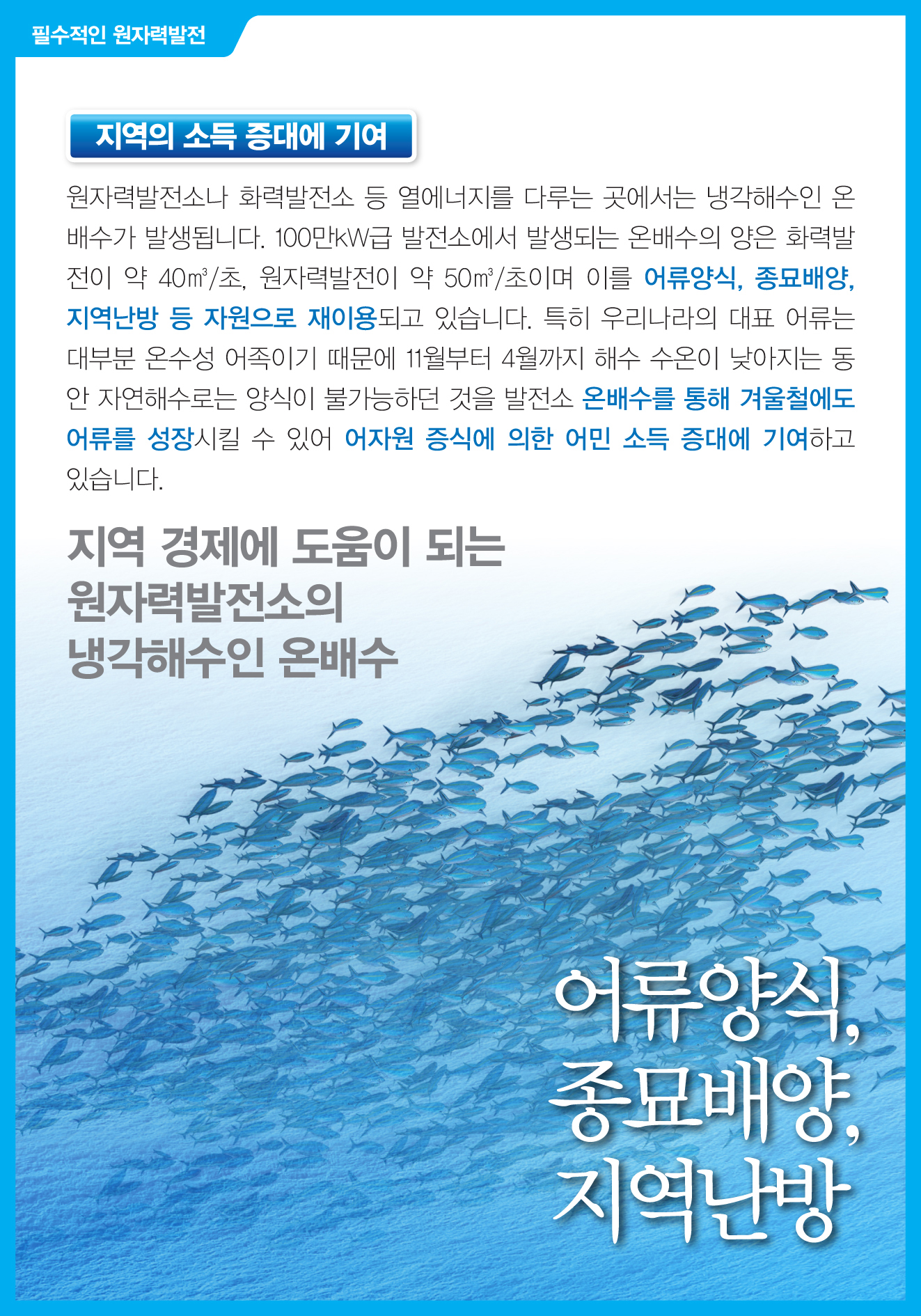 필수적인 원자력발전

지역의 소득 증대에 기여

원자력발전소나 화력발전소 등 열에너지를 다루는 곳에서는 냉각해수인 온배수가 발생됩니다. 100만kW급 발전소에서 발생되는 온배수의 양은 화력발전이 약 40㎥/초, 원자력발전이 약 50㎥/초이며 이를 어류양식, 종묘배양, 지역난방 등 자원으로 재이용되고 있습니다. 특히 우리나라의 대표 어류는 대부분 온수성 어족이기 때문에 11월부터 4월까지 해수 수온이 낮아지는 동안 자연해수로는 양식이 불가능하던 것을 발전소 온배수를 통해 겨울철에도 어류를 성장시킬 수 있어 어자원 증식에 의한 어민 소득 증대에 기여하고 있습니다.

지역 경제에 도움이 되는
원자력발전소의
냉각해수인 온배수

어류양식,
종묘배양,
지역난방